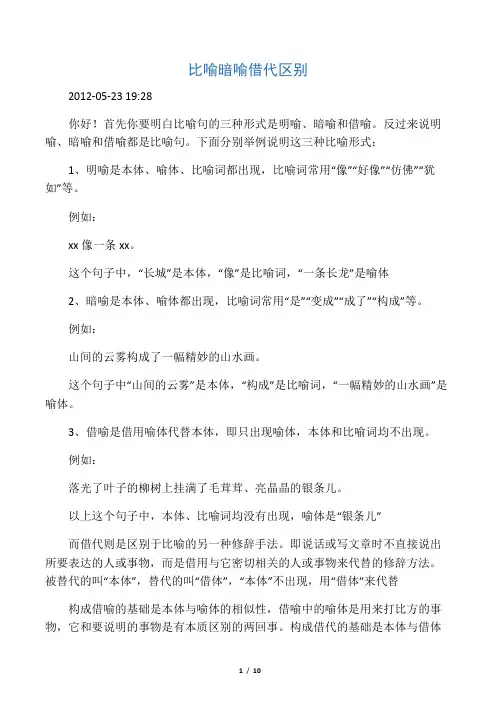 比喻暗喻借代区别

2012-05-23 19:28

你好！首先你要明白比喻句的三种形式是明喻、暗喻和借喻。反过来说明喻、暗喻和借喻都是比喻句。下面分别举例说明这三种比喻形式：

1、明喻是本体、喻体、比喻词都出现，比喻词常用“像”“好像”“仿佛”“犹如”等。

例如：

xx 像一条 xx。

这个句子中，“长城”是本体，“像”是比喻词，“一条长龙”是喻体

2、暗喻是本体、喻体都出现，比喻词常用“是”“变成”“成了”“构成”等。

例如：

山间的云雾构成了一幅精妙的山水画。

这个句子中“山间的云雾”是本体，“构成”是比喻词，“一幅精妙的山水画”是喻体。

3、借喻是借用喻体代替本体，即只出现喻体，本体和比喻词均不出现。

例如：

落光了叶子的柳树上挂满了毛茸茸、亮晶晶的银条儿。

以上这个句子中，本体、比喻词均没有出现，喻体是“银条儿”

而借代则是区别于比喻的另一种修辞手法。即说话或写文章时不直接说出所要表达的人或事物，而是借用与它密切相关的人或事物来代替的修辞方法。被替代的叫“本体”，替代的叫“借体”，“本体”不出现，用“借体”来代替

构成借喻的基础是本体与喻体的相似性，借喻中的喻体是用来打比方的事物，它和要说明的事物是有本质区别的两回事。构成借代的基础是本体与借体

1 / 10